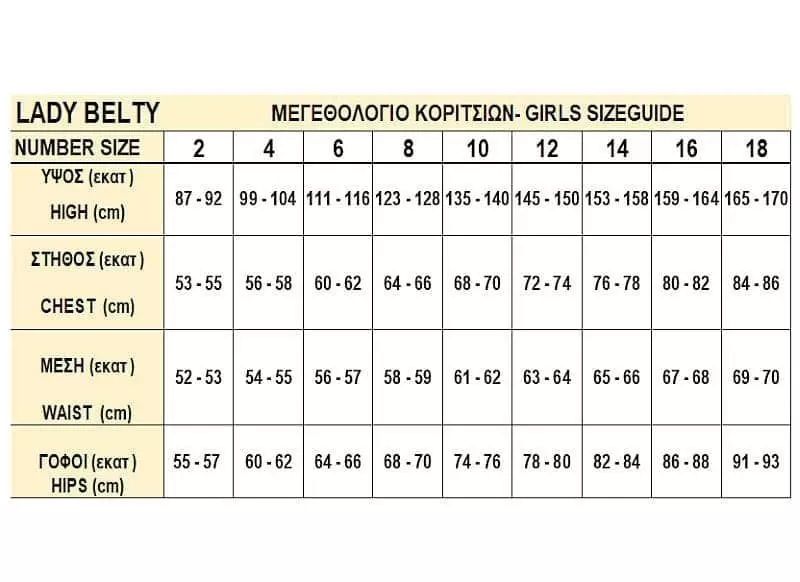 | LADY BELTY | ΜΕΓΕΘΟΛΟΓΙΟ ΚΟΡΙΤΣΙΩΝ- GIRLS SIZEGUIDE | | | | | | | | |
|---|---|---|---|---|---|---|---|---|---|
| NUMBER SIZE | 2 | 4 | 6 | 8 | 10 | 12 | 14 | 16 | 18 |
| ΥΨΟΣ (εκατ) HIGH (cm) | 87 - 92 | 99 - 104 | 111 - 116 | 123 - 128 | 135 - 140 | 145 - 150 | 153 - 158 | 159 - 164 | 165 - 170 |
| ΣΤΗΘΟΣ (εκατ) CHEST (cm) | 53 - 55 | 56 - 58 | 60 - 62 | 64 - 66 | 68 - 70 | 72 - 74 | 76 - 78 | 80 - 82 | 84 - 86 |
| ΜΕΣΗ (εκατ) WAIST (cm) | 52 - 53 | 54 - 55 | 56 - 57 | 58 - 59 | 61 - 62 | 63 - 64 | 65 - 66 | 67 - 68 | 69 - 70 |
| ΓΟΦΟΙ (εκατ) HIPS (cm) | 55 - 57 | 60 - 62 | 64 - 66 | 68 - 70 | 74 - 76 | 78 - 80 | 82 - 84 | 86 - 88 | 91 - 93 |